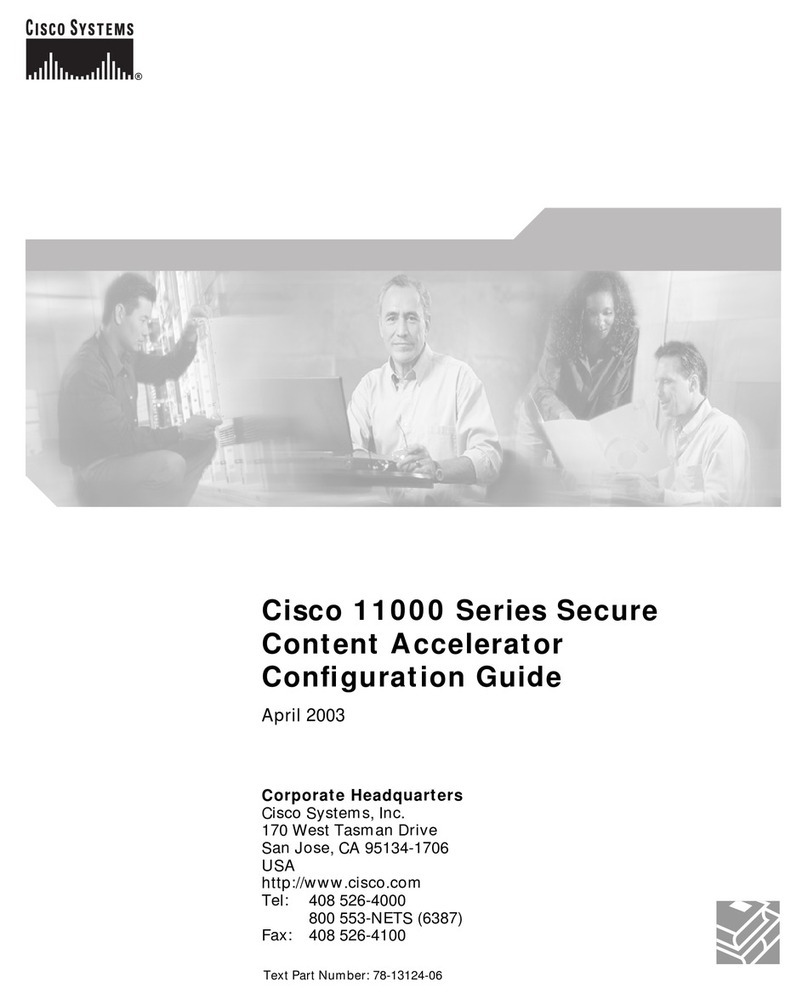 CISCO SYSTEMS

Cisco 11000 Series Secure Content Accelerator Configuration Guide

April 2003

Corporate Headquarters
Cisco Systems, Inc.
170 West Tasman Drive
San Jose, CA 95134-1706
USA
http://www.cisco.com
Tel: 408 526-4000
800 553-NETS (6387)
Fax: 408 526-4100

Text Part Number: 78-13124-06